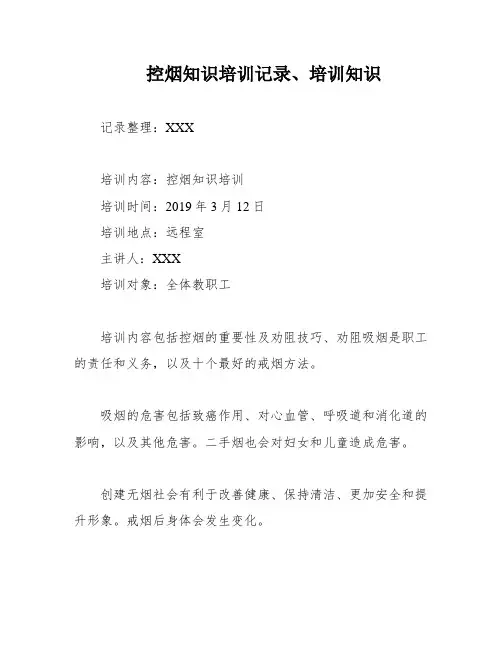 控烟知识培训记录、培训知识

记录整理：XXX

培训内容：控烟知识培训

培训时间：2019 年 3 月 12 日

培训地点：远程室

主讲人：XXX

培训对象：全体教职工

培训内容包括控烟的重要性及劝阻技巧、劝阻吸烟是职工的责任和义务，以及十个最好的戒烟方法。

吸烟的危害包括致癌作用、对心血管、呼吸道和消化道的影响，以及其他危害。二手烟也会对妇女和儿童造成危害。

创建无烟社会有利于改善健康、保持清洁、更加安全和提升形象。戒烟后身体会发生变化。